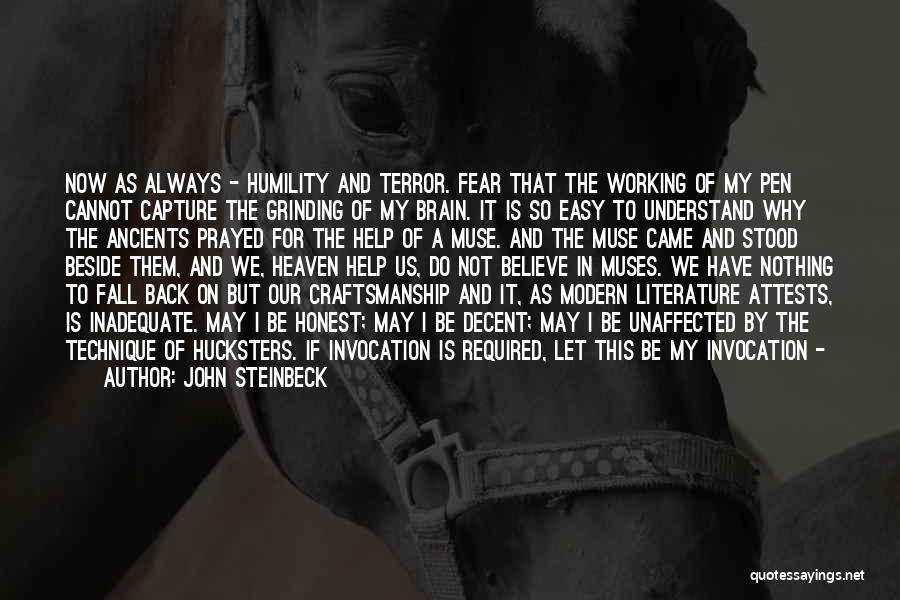 NOW AS ALWAYS - HUMILITY AND TERROR. FEAR THAT THE WORKING OF MY PEN CANNOT CAPTURE THE GRINDING OF MY BRAIN. IT IS SO EASY TO UNDERSTAND WHY THE ANCIENTS PRAYED FOR THE HELP OF A MUSE. AND THE MUSE CAME AND STOOD BESIDE THEM, AND WE, HEAVEN HELP US, DO NOT BELIEVE IN MUSES. WE HAVE NOTHING TO FALL BACK ON BUT OUR CRAFTSMANSHIP AND IT, AS MODERN LITERATURE ATTESTS, IS INADEQUATE. MAY I BE HONEST; MAY I BE DECENT; MAY I BE UNAFFECTED BY THE TECHNIQUE OF HUCKSTERS. IF INVOCATION IS REQUIRED, LET THIS BE MY INVOCATION -

AUTHOR: JOHN STEINBECK

quotessayings.net